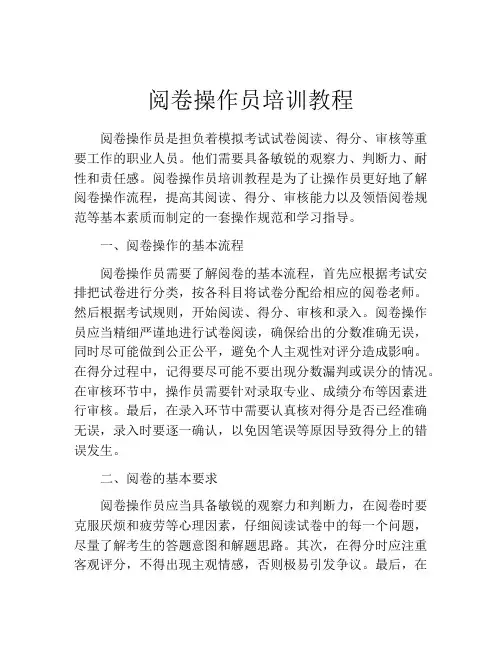 阅卷操作员培训教程

阅卷操作员是担负着模拟考试试卷阅读、得分、审核等重要工作的职业人员。他们需要具备敏锐的观察力、判断力、耐性和责任感。阅卷操作员培训教程是为了让操作员更好地了解阅卷操作流程，提高其阅读、得分、审核能力以及领悟阅卷规范等基本素质而制定的一套操作规范和学习指导。

一、阅卷操作的基本流程

阅卷操作员需要了解阅卷的基本流程，首先应根据考试安排把试卷进行分类，按各科目将试卷分配给相应的阅卷老师。然后根据考试规则，开始阅读、得分、审核和录入。阅卷操作员应当精细严谨地进行试卷阅读，确保给出的分数准确无误，同时尽可能做到公正公平，避免个人主观性对评分造成影响。在得分过程中，记得要尽可能不要出现分数漏判或误分的情况。在审核环节中，操作员需要针对录取专业、成绩分布等因素进行审核。最后，在录入环节中需要认真核对得分是否已经准确无误，录入时要逐一确认，以免因笔误等原因导致得分上的错误发生。

二、阅卷的基本要求

阅卷操作员应当具备敏锐的观察力和判断力，在阅卷时要克服厌烦和疲劳等心理因素，仔细阅读试卷中的每一个问题，尽量了解考生的答题意图和解题思路。其次，在得分时应注重客观评分，不得出现主观情感，否则极易引发争议。最后，在